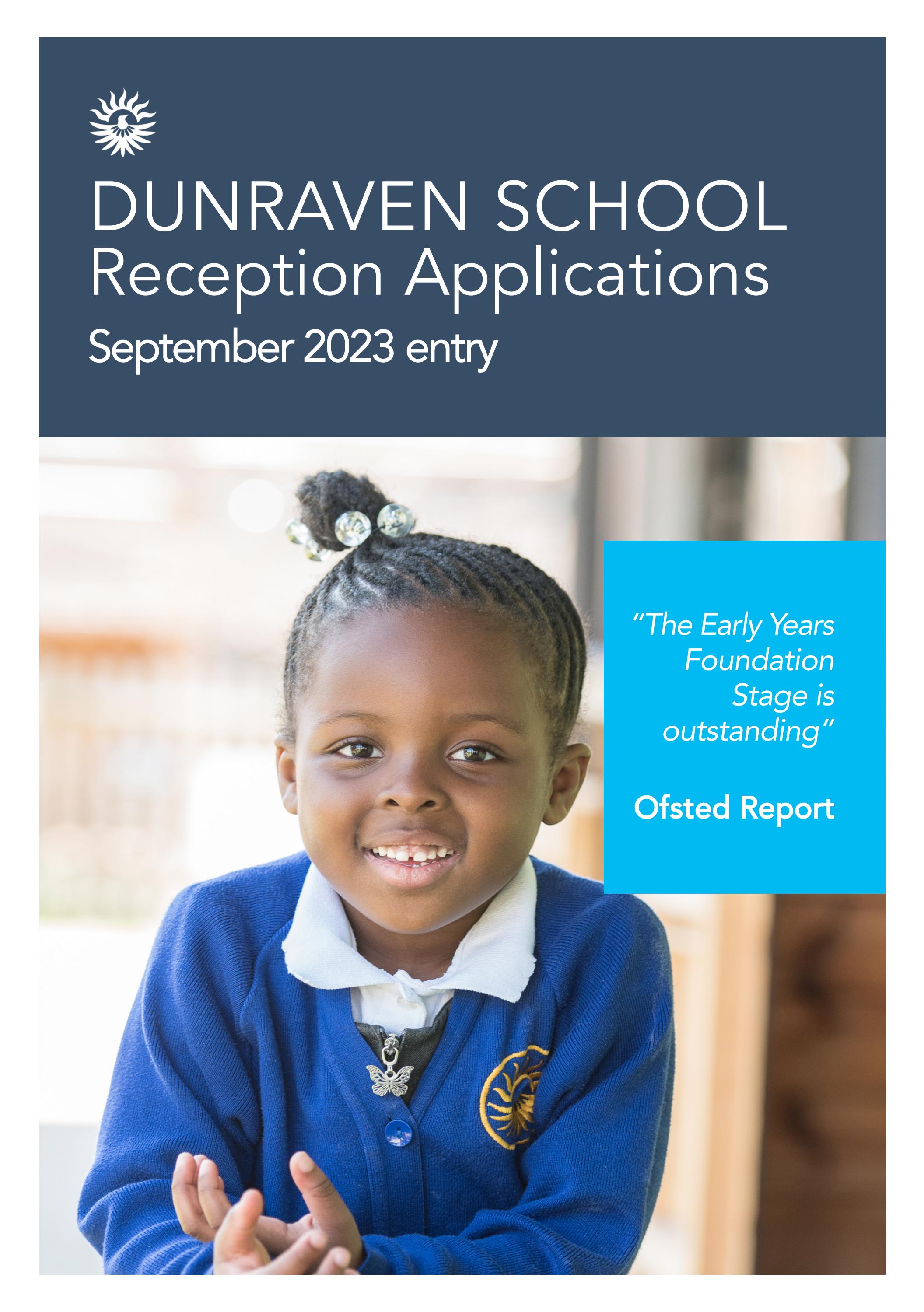 DUNRAVEN SCHOOL
Reception Applications
September 2023 entry

"The Early Years Foundation Stage is outstanding"

Ofsted Report